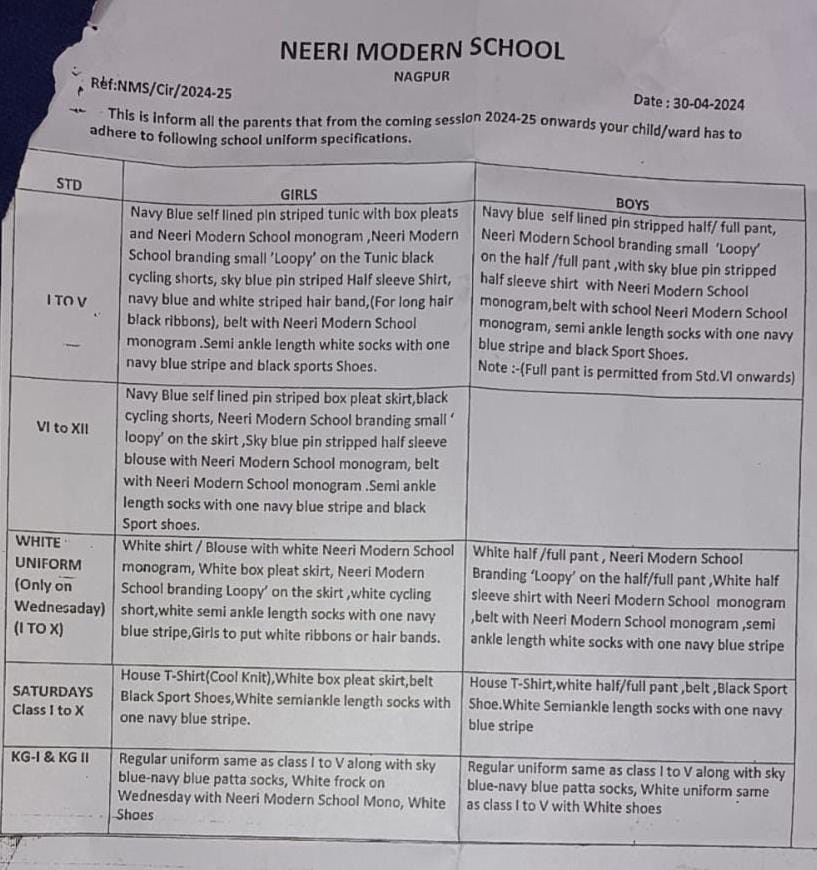 NEERI MODERN SCHOOL
NAGPUR

Ref:NMS/Cir/2024-25

Date : 30-04-2024

This is inform all the parents that from the coming session 2024-25 onwards your child/ward has to adhere to following school uniform specifications.

| STD | GIRLS | BOYS |
|---|---|---|
| I TO V | Navy Blue self lined pin striped tunic with box pleats and Neeri Modern School monogram ,Neeri Modern School branding small 'Loopy' on the Tunic black cycling shorts, sky blue pin striped Half sleeve Shirt, navy blue and white striped hair band,(For long hair black ribbons), belt with Neeri Modern School monogram .Semi ankle length white socks with one navy blue stripe and black sports Shoes. | Navy blue self lined pin stripped half/ full pant, Neeri Modern School branding small 'Loopy' on the half /full pant ,with sky blue pin stripped half sleeve shirt with Neeri Modern School monogram,belt with school Neeri Modern School monogram, semi ankle length socks with one navy blue stripe and black Sport Shoes. Note :-(Full pant is permitted from Std.VI onwards) |
| VI to XII | Navy Blue self lined pin striped box pleat skirt,black cycling shorts, Neeri Modern School branding small ' loopy' on the skirt ,Sky blue pin stripped half sleeve blouse with Neeri Modern School monogram, belt with Neeri Modern School monogram .Semi ankle length socks with one navy blue stripe and black Sport shoes. | |
| WHITE UNIFORM (Only on Wednesaday) (I TO X) | White shirt / Blouse with white Neeri Modern School monogram, White box pleat skirt, Neeri Modern School branding Loopy' on the skirt ,white cycling short,white semi ankle length socks with one navy blue stripe,Girls to put white ribbons or hair bands. | White half /full pant , Neeri Modern School Branding 'Loopy' on the half/full pant ,White half sleeve shirt with Neeri Modern School monogram ,belt with Neeri Modern School monogram ,semi ankle length white socks with one navy blue stripe |
| SATURDAYS Class I to X | House T-Shirt(Cool Knit),White box pleat skirt,belt Black Sport Shoes,White semiankle length socks with one navy blue stripe. | House T-Shirt,white half/full pant ,belt ,Black Sport Shoe.White Semiankle length socks with one navy blue stripe |
| KG-I & KG II | Regular uniform same as class I to V along with sky blue-navy blue patta socks, White frock on Wednesday with Neeri Modern School Mono, White Shoes | Regular uniform same as class I to V along with sky blue-navy blue patta socks, White uniform same as class I to V with White shoes |